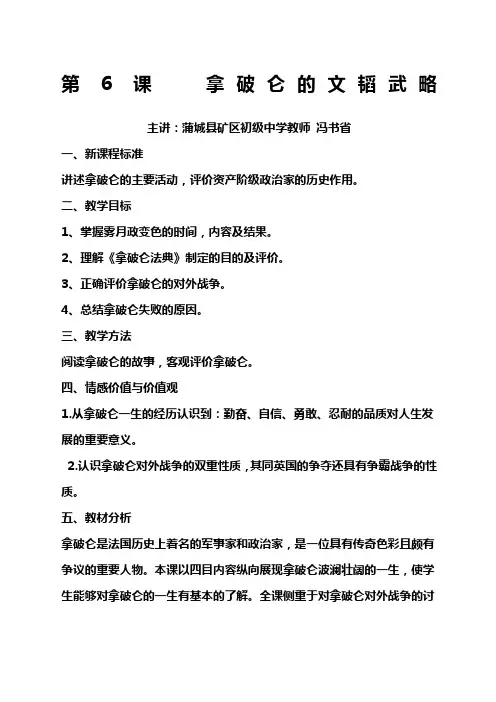 第 6 课　　拿破仑的文韬武略

主讲：蒲城县矿区初级中学教师 冯书省

一、新课程标准

讲述拿破仑的主要活动，评价资产阶级政治家的历史作用。

二、教学目标

1、掌握雾月政变色的时间，内容及结果。

2、理解《拿破仑法典》制定的目的及评价。

3、正确评价拿破仑的对外战争。

4、总结拿破仑失败的原因。

三、教学方法

阅读拿破仑的故事，客观评价拿破仑。

四、情感价值与价值观

1.从拿破仑一生的经历认识到：勤奋、自信、勇敢、忍耐的品质对人生发展的重要意义。

2.认识拿破仑对外战争的双重性质，其同英国的争夺还具有争霸战争的性质。

五、教材分析

拿破仑是法国历史上着名的军事家和政治家，是一位具有传奇色彩且颇有争议的重要人物。本课以四目内容纵向展现拿破仑波澜壮阔的一生，使学生能够对拿破仑的一生有基本的了解。全课侧重于对拿破仑对外战争的讨